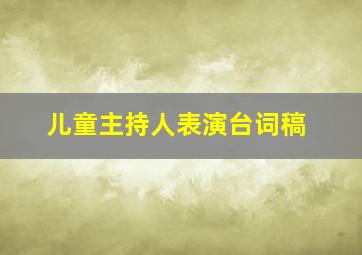 儿童主持人表演台词稿